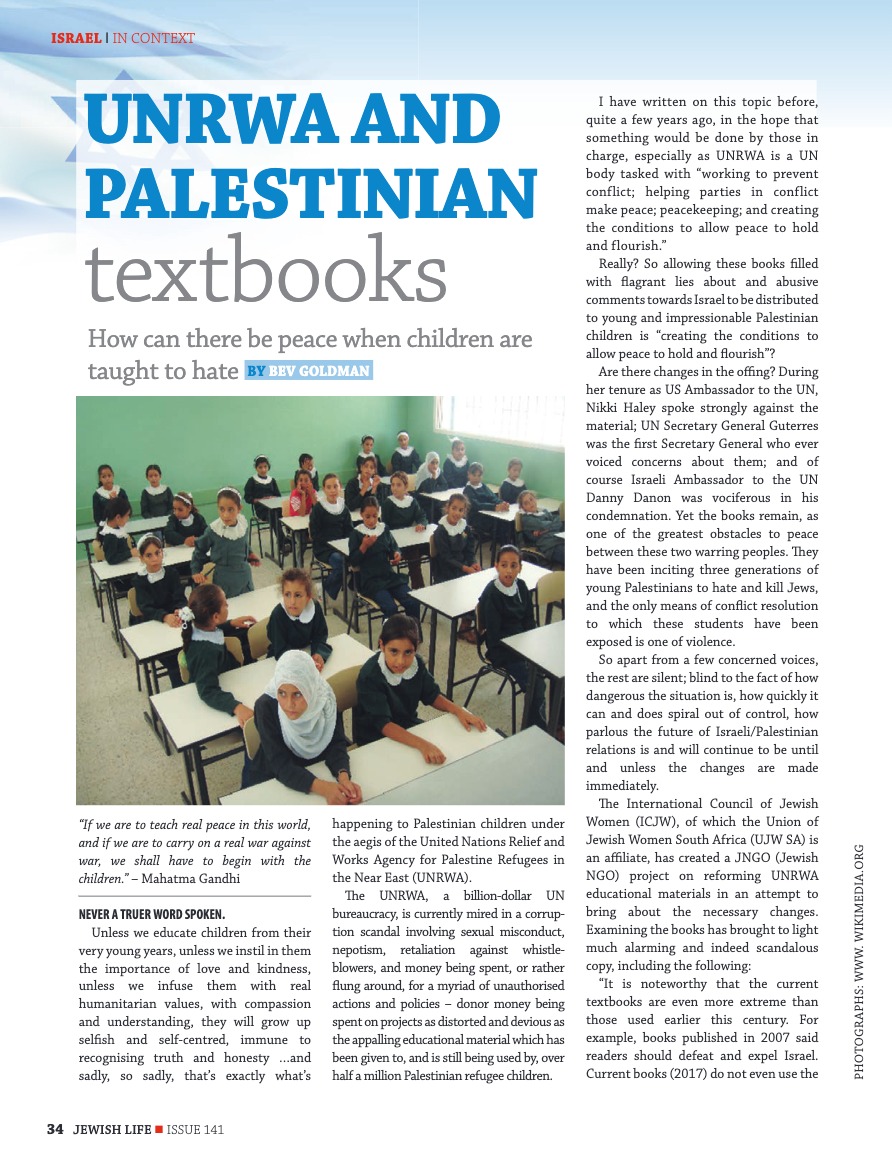 ISRAEL | IN CONTEXT

UNRWA AND PALESTINIAN textbooks

How can there be peace when children are taught to hate BY BEV GOLDMAN

"If we are to teach real peace in this world, and if we are to carry on a real war against war, we shall have to begin with the children." – Mahatma Gandhi

NEVER A TRUER WORD SPOKEN.

Unless we educate children from their very young years, unless we instil in them the importance of love and kindness, unless we infuse them with real humanitarian values, with compassion and understanding, they will grow up selfish and self-centred, immune to recognising truth and honesty …and sadly, so sadly, that's exactly what's happening to Palestinian children under the aegis of the United Nations Relief and Works Agency for Palestine Refugees in the Near East (UNRWA).

The UNRWA, a billion-dollar UN bureaucracy, is currently mired in a corruption scandal involving sexual misconduct, nepotism, retaliation against whistleblowers, and money being spent, or rather flung around, for a myriad of unauthorised actions and policies – donor money being spent on projects as distorted and devious as the appalling educational material which has been given to, and is still being used by, over half a million Palestinian refugee children.

I have written on this topic before, quite a few years ago, in the hope that something would be done by those in charge, especially as UNRWA is a UN body tasked with "working to prevent conflict; helping parties in conflict make peace; peacekeeping; and creating the conditions to allow peace to hold and flourish."

Really? So allowing these books filled with flagrant lies about and abusive comments towards Israel to be distributed to young and impressionable Palestinian children is "creating the conditions to allow peace to hold and flourish"?

Are there changes in the offing? During her tenure as US Ambassador to the UN, Nikki Haley spoke strongly against the material; UN Secretary General Guterres was the first Secretary General who ever voiced concerns about them; and of course Israeli Ambassador to the UN Danny Danon was vociferous in his condemnation. Yet the books remain, as one of the greatest obstacles to peace between these two warring peoples. They have been inciting three generations of young Palestinians to hate and kill Jews, and the only means of conflict resolution to which these students have been exposed is one of violence.

So apart from a few concerned voices, the rest are silent; blind to the fact of how dangerous the situation is, how quickly it can and does spiral out of control, how parlous the future of Israeli/Palestinian relations is and will continue to be until and unless the changes are made immediately.

The International Council of Jewish Women (ICJW), of which the Union of Jewish Women South Africa (UJW SA) is an affiliate, has created a JNGO (Jewish NGO) project on reforming UNRWA educational materials in an attempt to bring about the necessary changes. Examining the books has brought to light much alarming and indeed scandalous copy, including the following:

"It is noteworthy that the current textbooks are even more extreme than those used earlier this century. For example, books published in 2007 said readers should defeat and expel Israel. Current books (2017) do not even use the

PHOTOGRAPHS: WWW. WIKIMEDIA.ORG

34 JEWISH LIFE ■ ISSUE 141